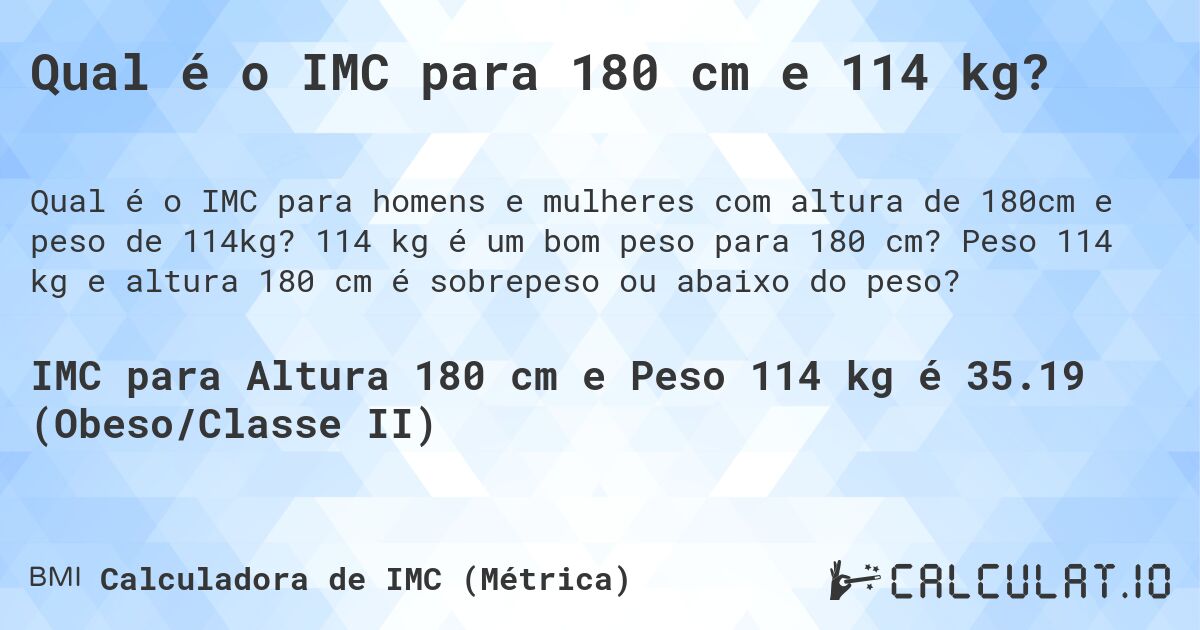 Qual é o IMC para 180 cm e 114 kg?

Qual é o IMC para homens e mulheres com altura de 180cm e peso de 114kg? 114 kg é um bom peso para 180 cm? Peso 114 kg e altura 180 cm é sobrepeso ou abaixo do peso?

IMC para Altura 180 cm e Peso 114 kg é 35.19 (Obeso/Classe II)

BMI Calculadora de IMC (Métrica)

CALCULAT.IO